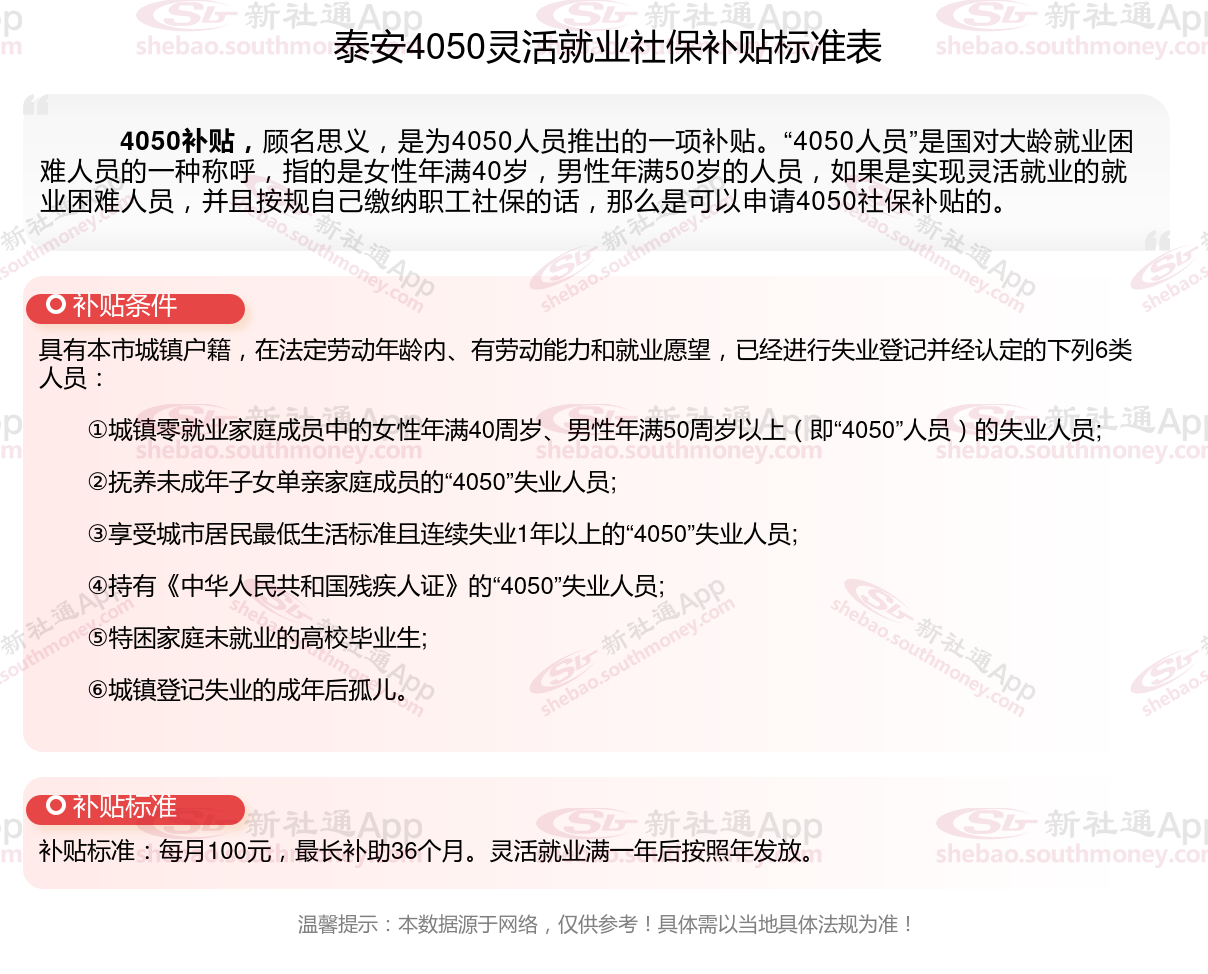 泰安4050灵活就业社保补贴标准表

4050补贴，顾名思义，是为4050人员推出的一项补贴。“4050人员”是国对大龄就业困难人员的一种称呼，指的是女性年满40岁，男性年满50岁的人员，如果是实现灵活就业的就业困难人员，并且按规自己缴纳职工社保的话，那么是可以申请4050社保补贴的。

补贴条件

具有本市城镇户籍，在法定劳动年龄内、有劳动能力和就业愿望，已经进行失业登记并经认定的下列6类人员：

①城镇零就业家庭成员中的女性年满40周岁、男性年满50周岁以上（即“4050”人员）的失业人员;

②抚养未成年子女单亲家庭成员的“4050”失业人员;

③享受城市居民最低生活标准且连续失业1年以上的“4050”失业人员;

④持有《中华人民共和国残疾人证》的“4050”失业人员;

⑤特困家庭未就业的高校毕业生;

⑥城镇登记失业的成年后孤儿。

补贴标准

补贴标准：每月100元，最长补助36个月。灵活就业满一年后按照年发放。

温馨提示：本数据源于网络，仅供参考！具体需以当地具体法规为准！

新社通App
shebao.southmoney.com